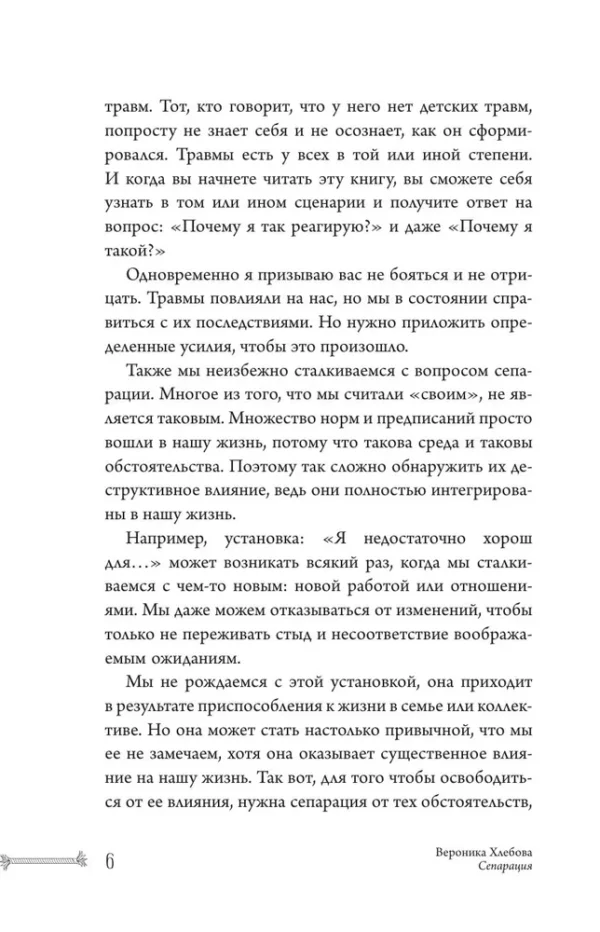 травм. Тот, кто говорит, что у него нет детских травм, попросту не знает себя и не осознает, как он сформировался. Травмы есть у всех в той или иной степени. И когда вы начнете читать эту книгу, вы сможете себя узнать в том или ином сценарии и получите ответ на вопрос: «Почему я так реагирую?» и даже «Почему я такой?»

Одновременно я призываю вас не бояться и не отрицать. Травмы повлияли на нас, но мы в состоянии справиться с их последствиями. Но нужно приложить определенные усилия, чтобы это произошло.

Также мы неизбежно сталкиваемся с вопросом сепарации. Многое из того, что мы считали «своим», не является таковым. Множество норм и предписаний просто вошли в нашу жизнь, потому что такова среда и таковы обстоятельства. Поэтому так сложно обнаружить их деструктивное влияние, ведь они полностью интегрированы в нашу жизнь.

Например, установка: «Я недостаточно хорош для…» может возникать всякий раз, когда мы сталкиваемся с чем-то новым: новой работой или отношениями. Мы даже можем отказываться от изменений, чтобы только не переживать стыд и несоответствие воображаемым ожиданиям.

Мы не рождаемся с этой установкой, она приходит в результате приспособления к жизни в семье или коллективе. Но она может стать настолько привычной, что мы ее не замечаем, хотя она оказывает существенное влияние на нашу жизнь. Так вот, для того чтобы освободиться от ее влияния, нужна сепарация от тех обстоятельств,

6

Вероника Хлебова
Сепарация